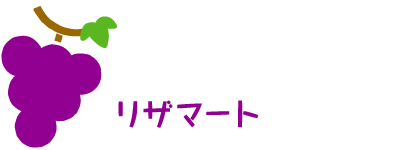 リザマート